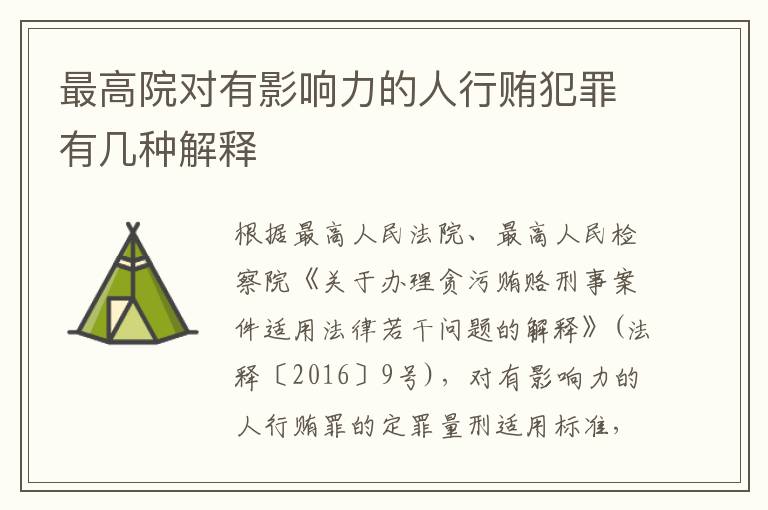 最高院对有影响力的人行贿犯罪有几种解释

根据最高人民法院、最高人民检察院《关于办理贪污贿赂刑事案件适用法律若干问题的解释》（法释〔2016〕9号），对有影响力的人行贿罪的定罪量刑适用标准，